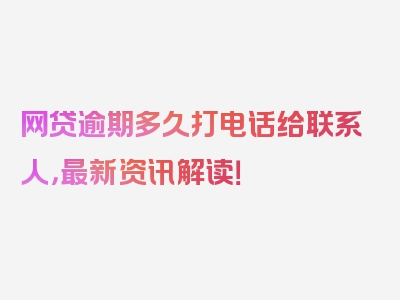 网贷逾期多久打电话给联系人，最新资讯解读！